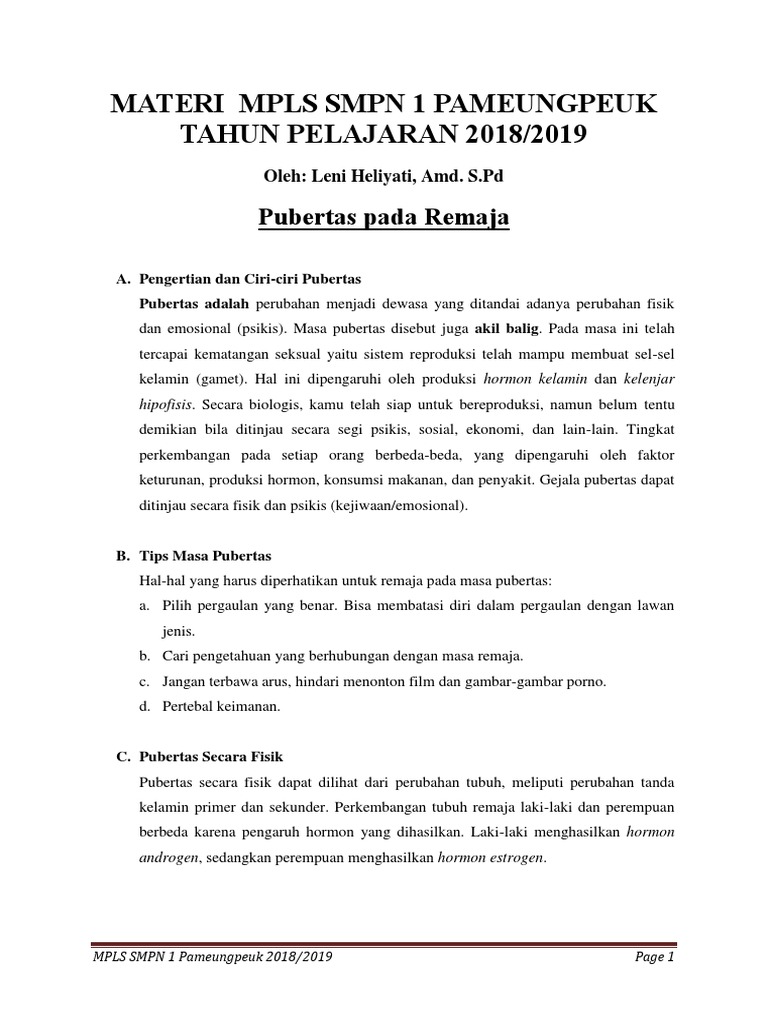 MATERI MPLS SMPN 1 PAMEUNGPEUK
TAHUN PELAJARAN 2018/2019

Oleh: Leni Heliyati, Amd. S.Pd

Pubertas pada Remaja

A. Pengertian dan Ciri-ciri Pubertas
Pubertas adalah perubahan menjadi dewasa yang ditandai adanya perubahan fisik dan emosional (psikis). Masa pubertas disebut juga akil balig. Pada masa ini telah tercapai kematangan seksual yaitu sistem reproduksi telah mampu membuat sel-sel kelamin (gamet). Hal ini dipengaruhi oleh produksi hormon kelamin dan kelenjar hipofisis. Secara biologis, kamu telah siap untuk bereproduksi, namun belum tentu demikian bila ditinjau secara segi psikis, sosial, ekonomi, dan lain-lain. Tingkat perkembangan pada setiap orang berbeda-beda, yang dipengaruhi oleh faktor keturunan, produksi hormon, konsumsi makanan, dan penyakit. Gejala pubertas dapat ditinjau secara fisik dan psikis (kejiwaan/emosional).

B. Tips Masa Pubertas
Hal-hal yang harus diperhatikan untuk remaja pada masa pubertas:
a. Pilih pergaulan yang benar. Bisa membatasi diri dalam pergaulan dengan lawan jenis.
b. Cari pengetahuan yang berhubungan dengan masa remaja.
c. Jangan terbawa arus, hindari menonton film dan gambar-gambar porno.
d. Pertebal keimanan.

C. Pubertas Secara Fisik
Pubertas secara fisik dapat dilihat dari perubahan tubuh, meliputi perubahan tanda kelamin primer dan sekunder. Perkembangan tubuh remaja laki-laki dan perempuan berbeda karena pengaruh hormon yang dihasilkan. Laki-laki menghasilkan hormon androgen, sedangkan perempuan menghasilkan hormon estrogen.

MPLS SMPN 1 Pameungpeuk 2018/2019 Page 1